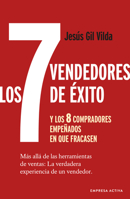 Jesús Gil Vilda

LOS 7 VENDEDORES DE ÉXITO

Y LOS 8 COMPRADORES EMPEÑADOS EN QUE FRACASEN

Más allá de las herramientas de ventas: La verdadera experiencia de un vendedor.

EMPRESA ACTIVA